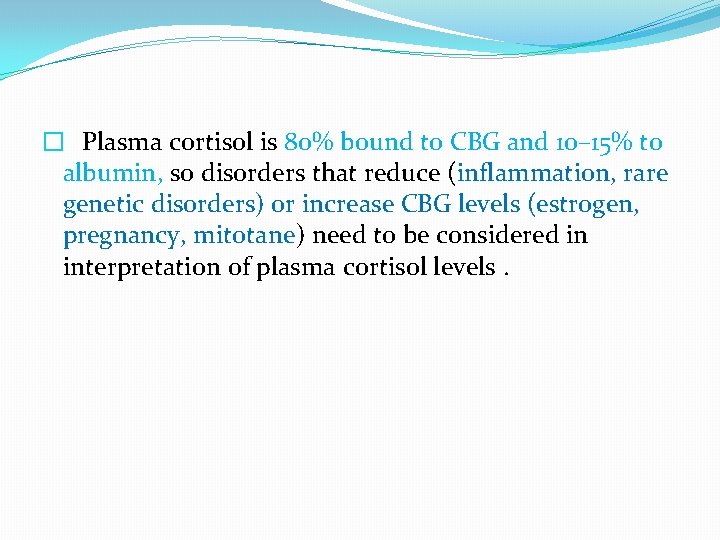 Plasma cortisol is 80% bound to CBG and 10–15% to albumin, so disorders that reduce (inflammation, rare genetic disorders) or increase CBG levels (estrogen, pregnancy, mitotane) need to be considered in interpretation of plasma cortisol levels .